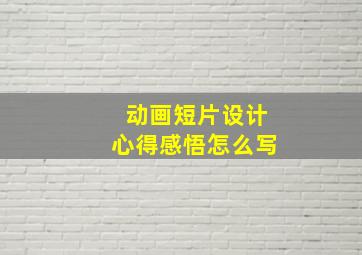 动画短片设计
心得感悟怎么写